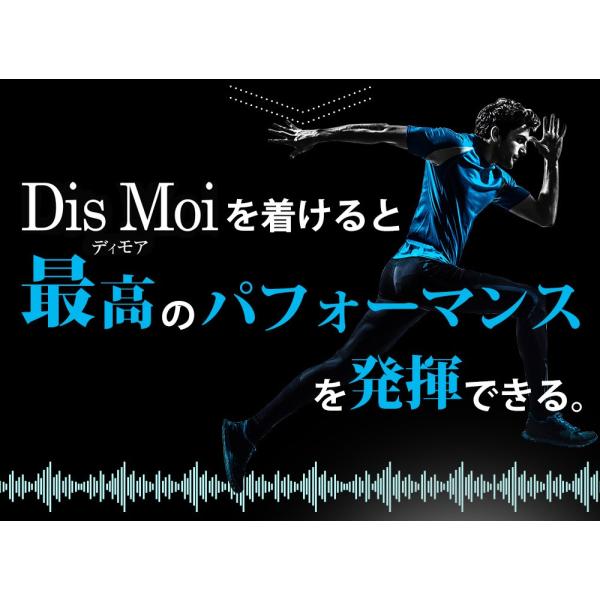 Dis Moiを着けると
ディモア
最高のパフォーマンス
を発揮できる。